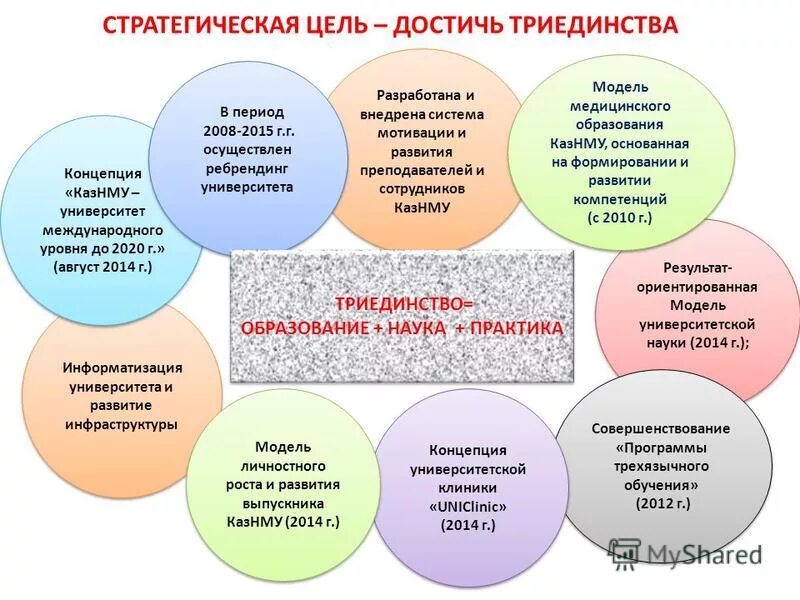 СТРАТЕГИЧЕСКАЯ ЦЕЛЬ – ДОСТИЧЬ ТРИЕДИНСТВА

Концепция «КазНМУ – университет международного уровня до 2020 г.» (август 2014 г.)

В период 2008-2015 г.г. осуществлен ребрендинг университета

Разработана и внедрена система мотивации и развития преподавателей и сотрудников КазНМУ

Модель медицинского образования КазНМУ, основанная на формировании и развитии компетенций (с 2010 г.)

ТРИЕДИНСТВО= ОБРАЗОВАНИЕ + НАУКА + ПРАКТИКА

Результат-ориентированная Модель университетской науки (2014 г.);

Информатизация университета и развитие инфраструктуры

Модель личностного роста и развития выпускника КазНМУ (2014 г.)

Концепция университетской клиники «UNIClinic» (2014 г.)

Совершенствование «Программы трехязычного обучения» (2012 г.)

MyShared